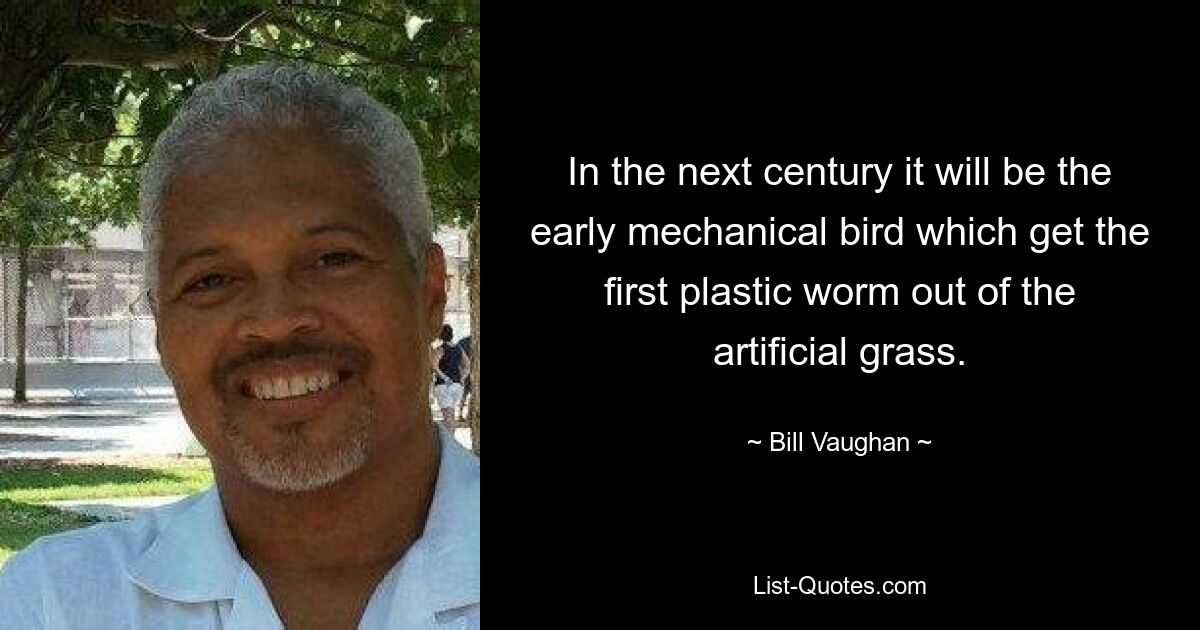 In the next century it will be the early mechanical bird which get the first plastic worm out of the artificial grass.

~ Bill Vaughan ~

List-Quotes.com